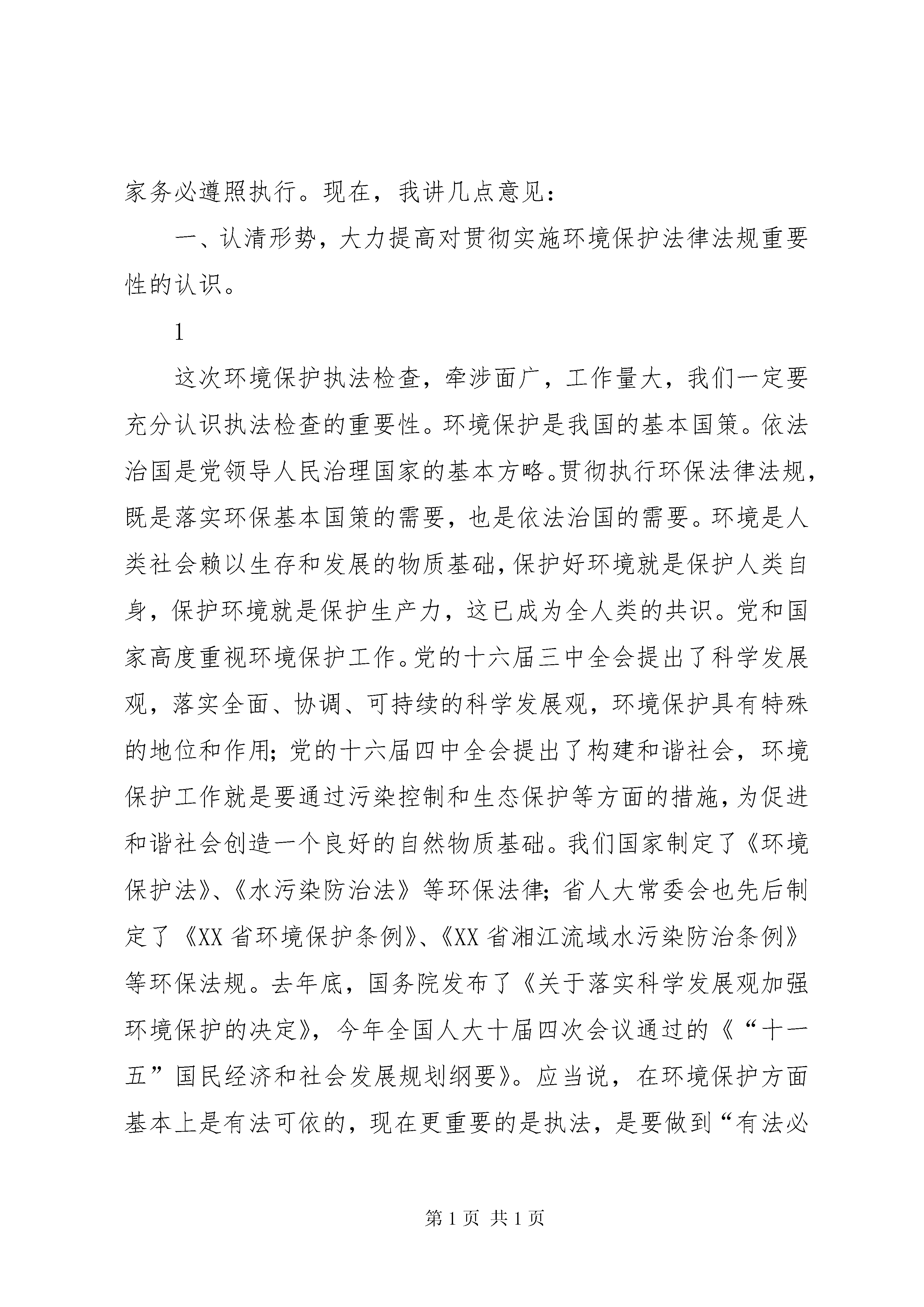 家务必遵照执行。现在，我讲几点意见：

一、认清形势，大力提高对贯彻实施环境保护法律法规重要性的认识。

1

这次环境保护执法检查，牵涉面广，工作量大，我们一定要充分认识执法检查的重要性。环境保护是我国的基本国策。依法治国是党领导人民治理国家的基本方略。贯彻执行环保法律法规，既是落实环保基本国策的需要，也是依法治国的需要。环境是人类社会赖以生存和发展的物质基础，保护好环境就是保护人类自身，保护环境就是保护生产力，这已成为全人类的共识。党和国家高度重视环境保护工作。党的十六届三中全会提出了科学发展观，落实全面、协调、可持续的科学发展观，环境保护具有特殊的地位和作用；党的十六届四中全会提出了构建和谐社会，环境保护工作就是要通过污染控制和生态保护等方面的措施，为促进和谐社会创造一个良好的自然物质基础。我们国家制定了《环境保护法》、《水污染防治法》等环保法律；省人大常委会也先后制定了《XX省环境保护条例》、《XX省湘江流域水污染防治条例》等环保法规。去年底，国务院发布了《关于落实科学发展观加强环境保护的决定》，今年全国人大十届四次会议通过的《“十一五”国民经济和社会发展规划纲要》。应当说，在环境保护方面基本上是有法可依的，现在更重要的是执法，是要做到“有法必

第1页 共1页